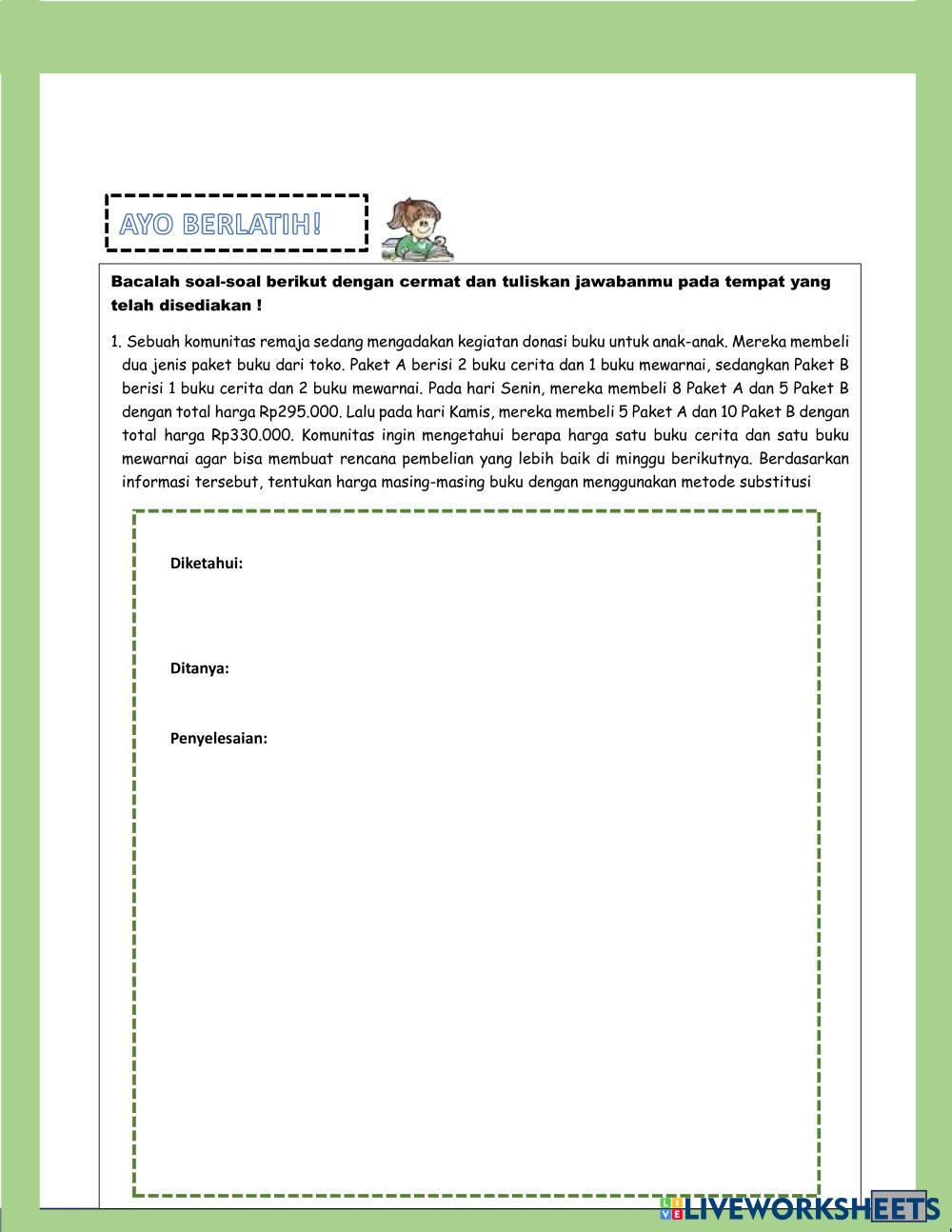 AYO BERLATIH!

Bacalah soal-soal berikut dengan cermat dan tuliskan jawabanmu pada tempat yang telah disediakan !

1. Sebuah komunitas remaja sedang mengadakan kegiatan donasi buku untuk anak-anak. Mereka membeli dua jenis paket buku dari toko. Paket A berisi 2 buku cerita dan 1 buku mewarnai, sedangkan Paket B berisi 1 buku cerita dan 2 buku mewarnai. Pada hari Senin, mereka membeli 8 Paket A dan 5 Paket B dengan total harga Rp295.000. Lalu pada hari Kamis, mereka membeli 5 Paket A dan 10 Paket B dengan total harga Rp330.000. Komunitas ingin mengetahui berapa harga satu buku cerita dan satu buku mewarnai agar bisa membuat rencana pembelian yang lebih baik di minggu berikutnya. Berdasarkan informasi tersebut, tentukan harga masing-masing buku dengan menggunakan metode substitusi

Diketahui:

Ditanya:

Penyelesaian:

LIVEWORKSHEETS